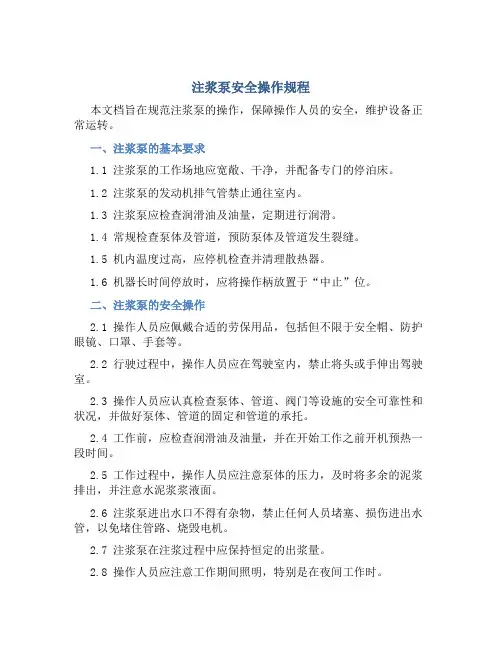 注浆泵安全操作规程

本文档旨在规范注浆泵的操作，保障操作人员的安全，维护设备正常运转。

一、注浆泵的基本要求

1.1 注浆泵的工作场地应宽敞、干净，并配备专门的停泊床。

1.2 注浆泵的发动机排气管禁止通往室内。

1.3 注浆泵应检查润滑油及油量，定期进行润滑。

1.4 常规检查泵体及管道，预防泵体及管道发生裂缝。

1.5 机内温度过高，应停机检查并清理散热器。

1.6 机器长时间停放时，应将操作柄放置于“中止”位。

二、注浆泵的安全操作

2.1 操作人员应佩戴合适的劳保用品，包括但不限于安全帽、防护眼镜、口罩、手套等。

2.2 行驶过程中，操作人员应在驾驶室内，禁止将头或手伸出驾驶室。

2.3 操作人员应认真检查泵体、管道、阀门等设施的安全可靠性和状况，并做好泵体、管道的固定和管道的承托。

2.4 工作前，应检查润滑油及油量，并在开始工作之前开机预热一段时间。

2.5 工作过程中，操作人员应注意泵体的压力，及时将多余的泥浆排出，并注意水泥浆浆液面。

2.6 注浆泵进出水口不得有杂物，禁止任何人员堵塞、损伤进出水管，以免堵住管路、烧毁电机。

2.7 注浆泵在注浆过程中应保持恒定的出浆量。

2.8 操作人员应注意工作期间照明，特别是在夜间工作时。